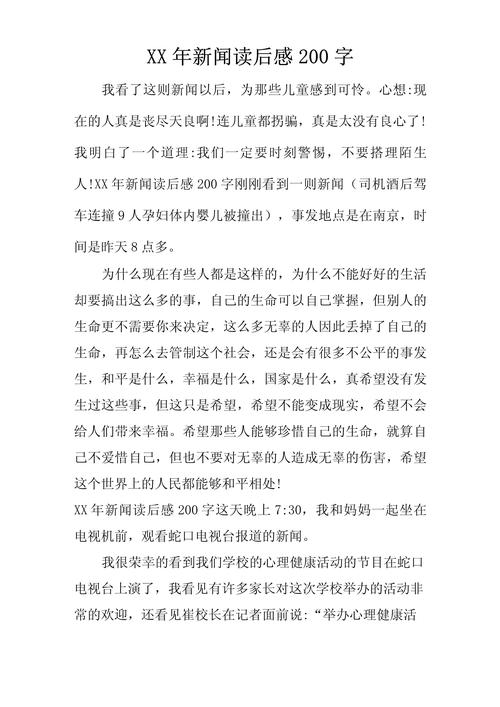 XX 年新闻读后感 200 字

我看了这则新闻以后，为那些儿童感到可怜。心想:现在的人真是丧尽天良啊!连儿童都拐骗，真是太没有良心了!我明白了一个道理:我们一定要时刻警惕，不要搭理陌生人!XX 年新闻读后感 200 字刚刚看到一则新闻（司机酒后驾车连撞 9 人孕妇体内婴儿被撞出），事发地点是在南京，时间是昨天 8 点多。

为什么现在有些人都是这样的，为什么不能好好的生活却要搞出这么多的事，自己的生命可以自己掌握，但别人的生命更不需要你来决定，这么多无辜的人因此丢掉了自己的生命，再怎么去管制这个社会，还是会有很多不公平的事发生，和平是什么，幸福是什么，国家是什么，真希望没有发生过这些事，但这只是希望，希望不能变成现实，希望不会给人们带来幸福。希望那些人能够珍惜自己的生命，就算自己不爱惜自己，但也不要对无辜的人造成无辜的伤害，希望这个世界上的人民都能够和平相处!

XX 年新闻读后感 200 字这天晚上 7:30，我和妈妈一起坐在电视机前，观看蛇口电视台报道的新闻。

我很荣幸的看到我们学校的心理健康活动的节目在蛇口电视台上演了，我看见有许多家长对这次学校举办的活动非常的欢迎，还看见崔校长在记者面前说:“举办心理健康活